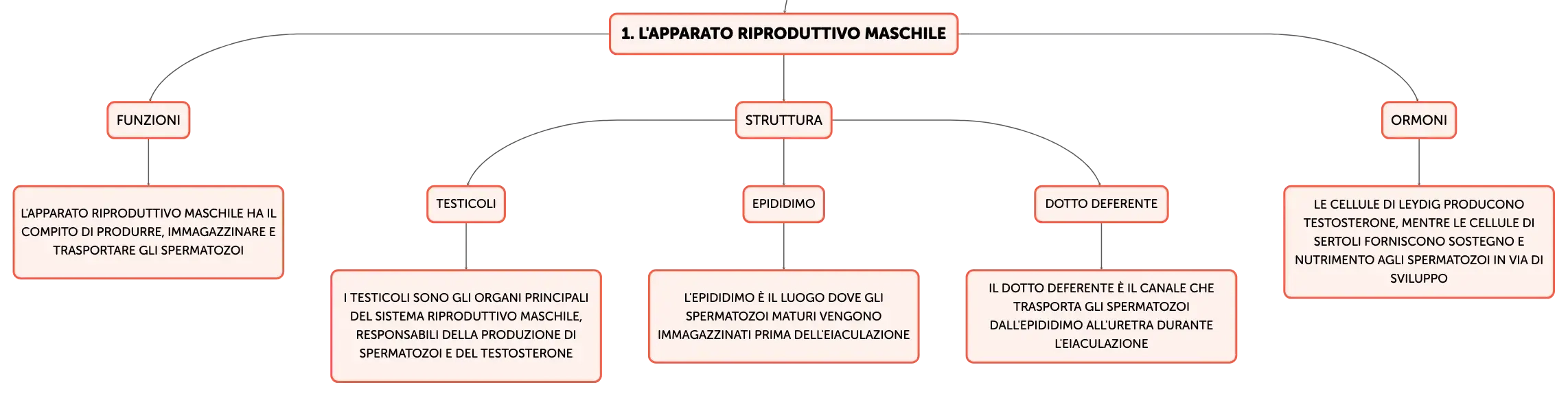 1. L'APPARATO RIPRODUTTIVO MASCHILE

FUNZIONI

L'APPARATO RIPRODUTTIVO MASCHILE HA IL COMPITO DI PRODURRE, IMMAGAZZINARE E TRASPORTARE GLI SPERMATOZOI

STRUTTURA

TESTICOLI

I TESTICOLI SONO GLI ORGANI PRINCIPALI DEL SISTEMA RIPRODUTTIVO MASCHILE, RESPONSABILI DELLA PRODUZIONE DI SPERMATOZOI E DEL TESTOSTERONE

EPIDIDIMO

L'EPIDIDIMO È IL LUOGO DOVE GLI SPERMATOZOI MATURI VENGONO IMMAGAZZINATI PRIMA DELL'EIACULAZIONE

DOTTO DEFERENTE

IL DOTTO DEFERENTE È IL CANALE CHE TRASPORTA GLI SPERMATOZOI DALL'EPIDIDIMO ALL'URETRA DURANTE L'EIACULAZIONE

ORMONI

LE CELLULE DI LEYDIG PRODUCONO TESTOSTERONE, MENTRE LE CELLULE DI SERTOLI FORNISCONO SOSTEGNO E NUTRIMENTO AGLI SPERMATOZOI IN VIA DI SVILUPPO